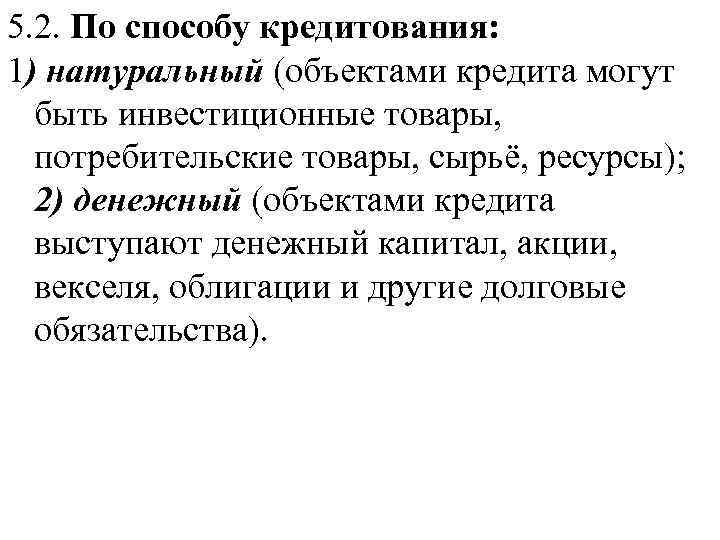 5.2. По способу кредитования:
1) натуральный (объектами кредита могут быть инвестиционные товары, потребительские товары, сырьё, ресурсы);
2) денежный (объектами кредита выступают денежный капитал, акции, векселя, облигации и другие долговые обязательства).